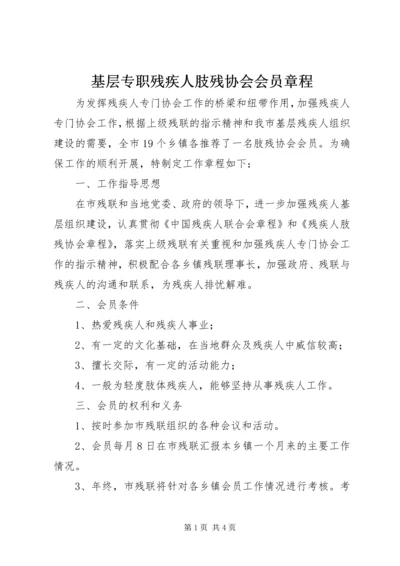 基层专职残疾人肢残协会会员章程

为发挥残疾人专门协会工作的桥梁和纽带作用，加强残疾人专门协会工作，根据上级残联的指示精神和我市基层残疾人组织建设的需要，全市19个乡镇各推荐了一名肢残协会会员。为确保工作的顺利开展，特制定工作章程如下：

一、工作指导思想

在市残联和当地党委、政府的领导下，进一步加强残疾人基层组织建设，认真贯彻《中国残疾人联合会章程》和《残疾人肢残协会章程》，落实上级残联有关重视和加强残疾人专门协会工作的指示精神，积极配合各乡镇残联理事长，加强政府、残联与残疾人的沟通和联系，为残疾人排忧解难。

二、会员条件

1、热爱残疾人和残疾人事业；

2、有一定的文化基础，在当地群众及残疾人中威信较高；

3、擅长交际，有一定的活动能力；

4、一般为轻度肢体残疾人，能够坚持从事残疾人工作。

三、会员的权利和义务

1、按时参加市残联组织的各种会议和活动。

2、会员每月8日在市残联汇报本乡镇一个月来的主要工作情况。

3、年终，市残联将针对各乡镇会员工作情况进行考核。考

第1页 共4页